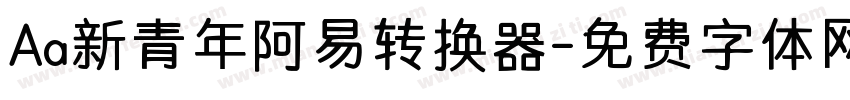 Aa新青年阿易转换器-免费字体网